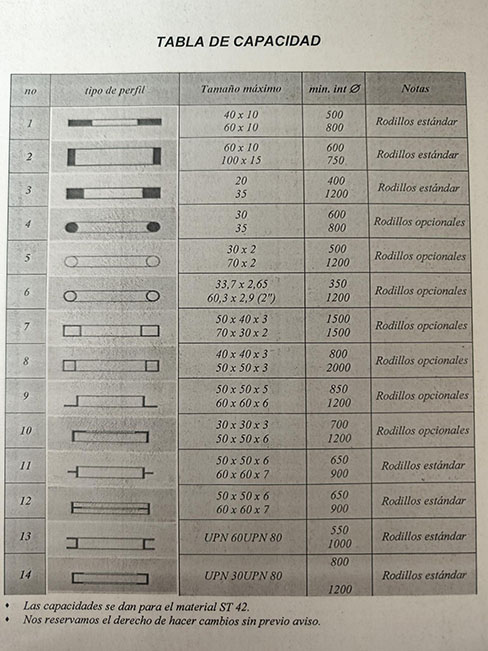 TABLA DE CAPACIDAD

| no | tipo de perfil | Tamaño máximo | min. int Ø | Notas |
|---|---|---|---|---|
| 1 | | 40 x 10<br>60 x 10 | 500<br>800 | Rodillos estándar |
| 2 | | 60 x 10<br>100 x 15 | 600<br>750 | Rodillos estándar |
| 3 | | 20<br>35 | 400<br>1200 | Rodillos estándar |
| 4 | | 30<br>35 | 600<br>800 | Rodillos opcionales |
| 5 | | 30 x 2<br>70 x 2 | 500<br>1200 | Rodillos opcionales |
| 6 | | 33,7 x 2,65<br>60,3 x 2,9 (2") | 350<br>1200 | Rodillos opcionales |
| 7 | | 50 x 40 x 3<br>70 x 30 x 2 | 1500<br>1500 | Rodillos opcionales |
| 8 | | 40 x 40 x 3<br>50 x 50 x 3 | 800<br>2000 | Rodillos opcionales |
| 9 | | 50 x 50 x 5<br>60 x 60 x 6 | 850<br>1200 | Rodillos opcionales |
| 10 | | 30 x 30 x 3<br>50 x 50 x 6 | 700<br>1200 | Rodillos opcionales |
| 11 | | 50 x 50 x 6<br>60 x 60 x 7 | 650<br>900 | Rodillos estándar |
| 12 | | 50 x 50 x 6<br>60 x 60 x 7 | 650<br>900 | Rodillos estándar |
| 13 | | UPN 60UPN 80 | 550<br>1000 | Rodillos estándar |
| 14 | | UPN 30UPN 80 | 800<br>1200 | Rodillos estándar |

• Las capacidades se dan para el material ST 42.
• Nos reservamos el derecho de hacer cambios sin previo aviso.